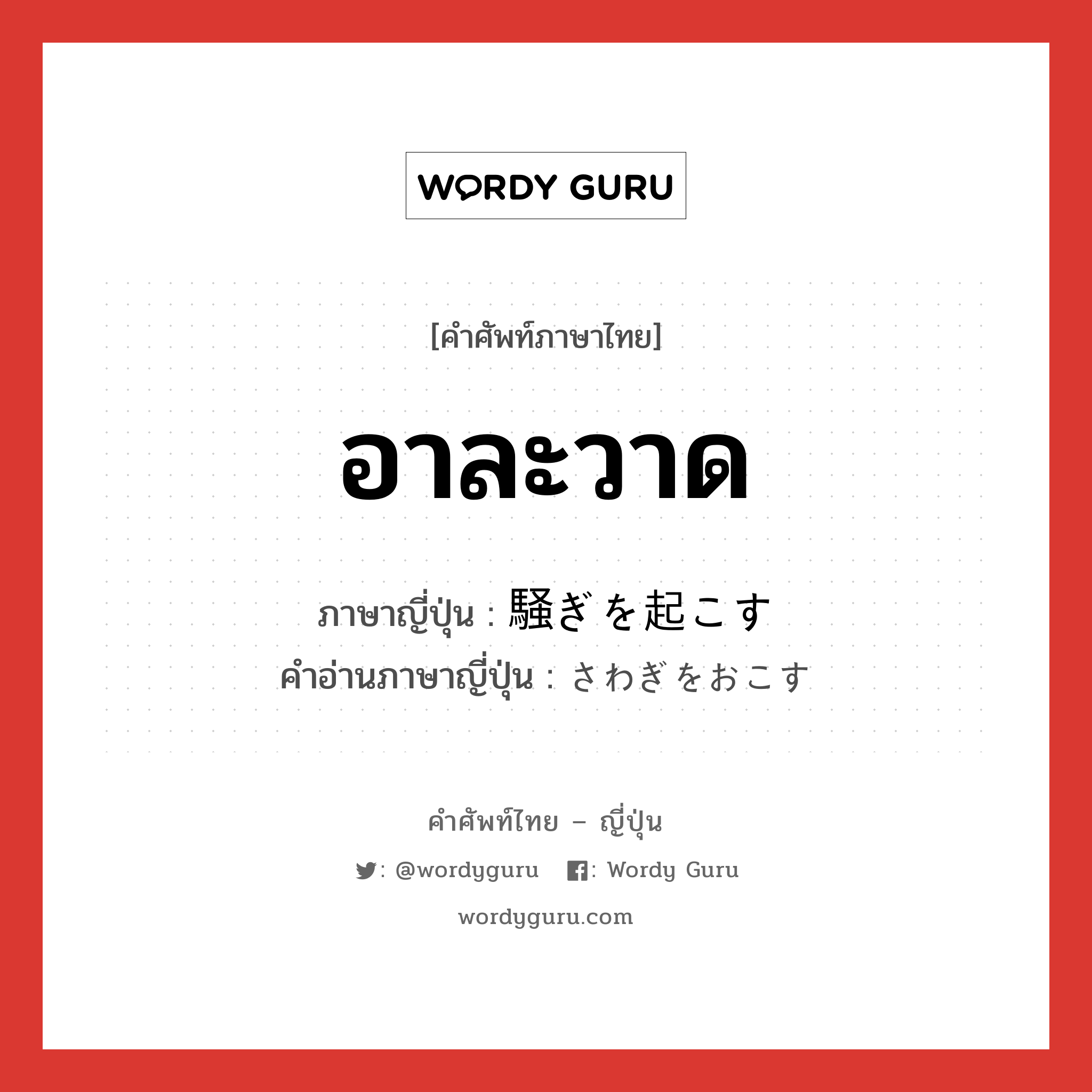 WORDY GURU

[คำศัพท์ภาษาไทย]

อาละวาด

ภาษาญี่ปุ่น : 騒ぎを起こす
คำอ่านภาษาญี่ปุ่น : さわぎをおこす

คำศัพท์ไทย – ญี่ปุ่น

: @wordyguru : Wordy Guru

wordyguru.com